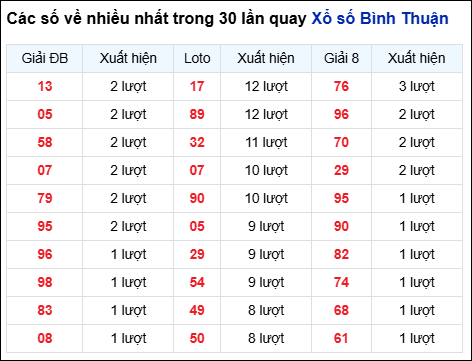 Các số về nhiều nhất trong 30 lần quay Xổ số Bình Thuận

| Giải ĐB | Xuất hiện | Loto | Xuất hiện | Giải 8 | Xuất hiện |
|---|---|---|---|---|---|
| 13 | 2 lượt | 17 | 12 lượt | 76 | 3 lượt |
| 05 | 2 lượt | 89 | 12 lượt | 96 | 2 lượt |
| 58 | 2 lượt | 32 | 11 lượt | 70 | 2 lượt |
| 07 | 2 lượt | 07 | 10 lượt | 29 | 2 lượt |
| 79 | 2 lượt | 90 | 10 lượt | 95 | 1 lượt |
| 95 | 2 lượt | 05 | 9 lượt | 90 | 1 lượt |
| 96 | 1 lượt | 29 | 9 lượt | 82 | 1 lượt |
| 98 | 1 lượt | 54 | 9 lượt | 74 | 1 lượt |
| 83 | 1 lượt | 49 | 8 lượt | 68 | 1 lượt |
| 08 | 1 lượt | 50 | 8 lượt | 61 | 1 lượt |